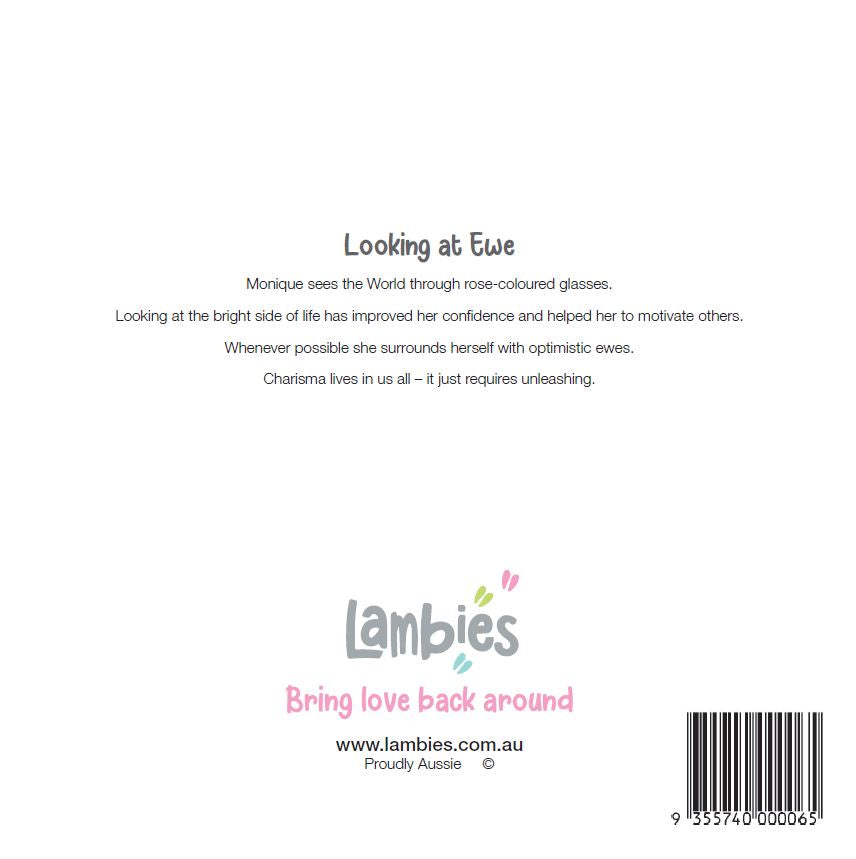 Looking at Ewe

Monique sees the World through rose-coloured glasses.

Looking at the bright side of life has improved her confidence and helped her to motivate others.

Whenever possible she surrounds herself with optimistic ewes.

Charisma lives in us all – it just requires unleashing.

Lambies

Bring love back around

www.lambies.com.au
Proudly Aussie ©

9 355740 000065